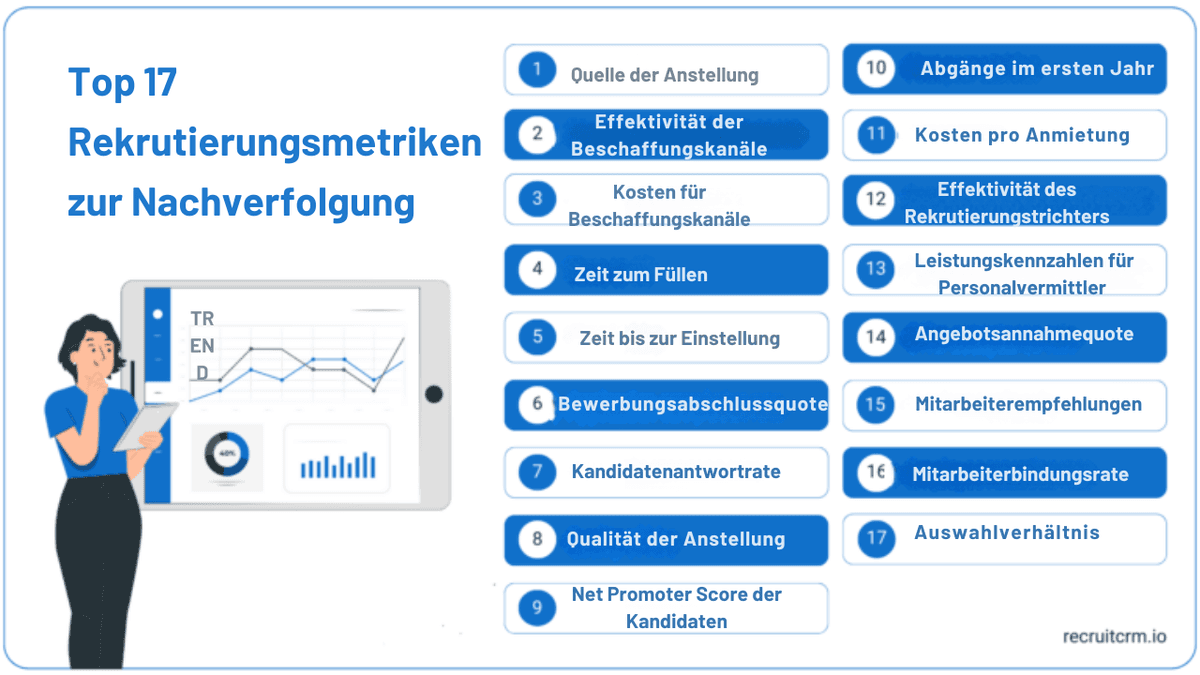 Top 17 Rekrutierungsmetriken zur Nachverfolgung

TR
EN
D

40%

1 Quelle der Anstellung

2 Effektivität der Beschaffungskanäle

3 Kosten für Beschaffungskanäle

4 Zeit zum Füllen

5 Zeit bis zur Einstellung

6 Bewerbungsabschlussquote

7 Kandidatenantwortrate

8 Qualität der Anstellung

9 Net Promoter Score der Kandidaten

10 Abgänge im ersten Jahr

11 Kosten pro Anmietung

12 Effektivität des Rekrutierungstrichters

13 Leistungskennzahlen für Personalvermittler

14 Angebotsannahmequote

15 Mitarbeiterempfehlungen

16 Mitarbeiterbindungsrate

17 Auswahlverhältnis

recruitcrm.io